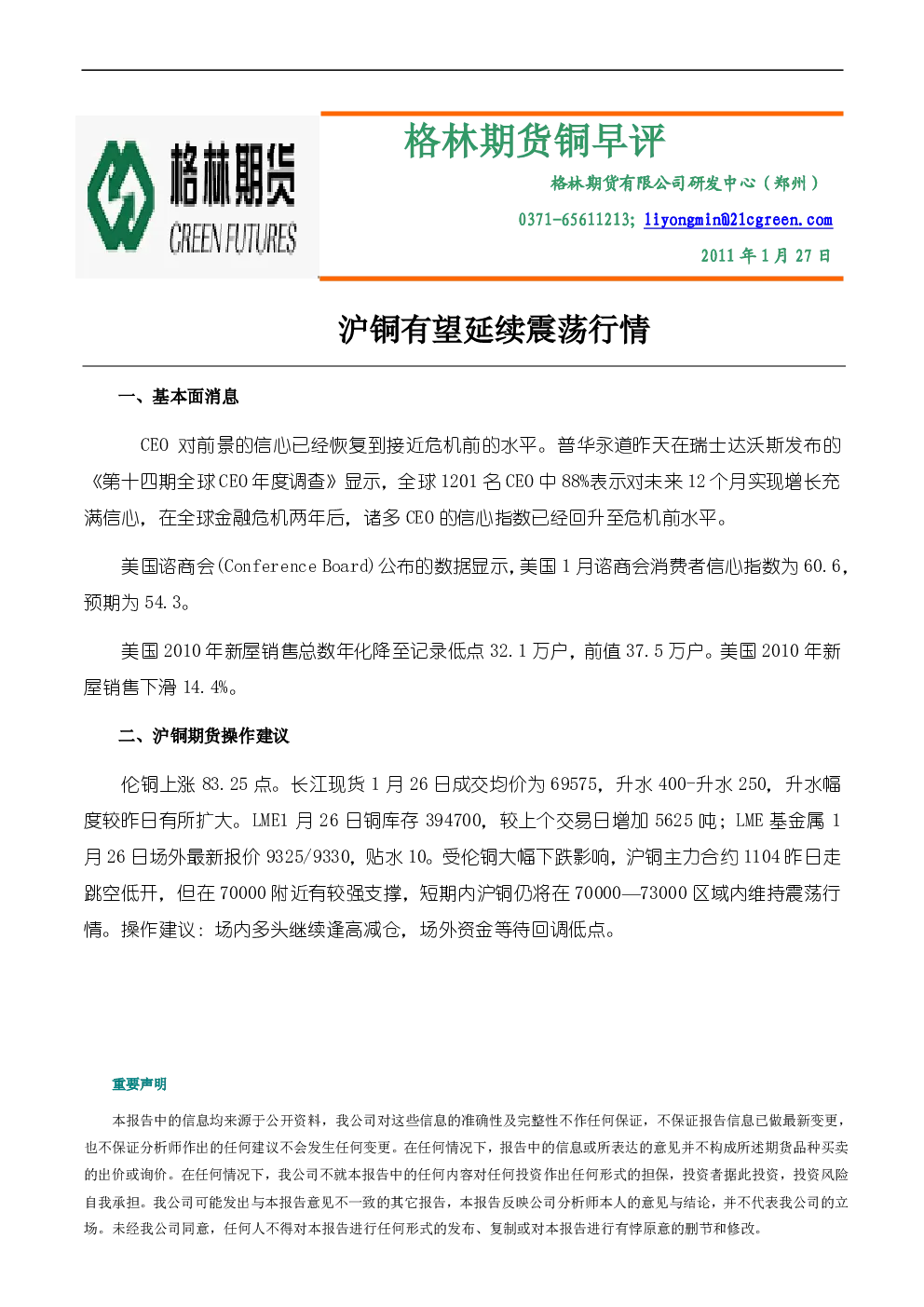 格林期货
GREEN FUTURES

格林期货铜早评

格林期货有限公司研发中心（郑州）

0371-65611213; liyongmin@21cgreen.com

2011年1月27日

沪铜有望延续震荡行情

一、基本面消息

CEO对前景的信心已经恢复到接近危机前的水平。普华永道昨天在瑞士达沃斯发布的《第十四期全球CEO年度调查》显示，全球1201名CEO中88%表示对未来12个月实现增长充满信心，在全球金融危机两年后，诸多CEO的信心指数已经回升至危机前水平。

美国谘商会(Conference Board)公布的数据显示，美国1月谘商会消费者信心指数为60.6，预期为54.3。

美国2010年新屋销售总数年化降至记录低点32.1万户，前值37.5万户。美国2010年新屋销售下滑14.4%。

二、沪铜期货操作建议

伦铜上涨83.25点。长江现货1月26日成交均价为69575，升水400-升水250，升水幅度较昨日有所扩大。LME1月26日铜库存394700，较上个交易日增加5625吨；LME基金属1月26日场外最新报价9325/9330，贴水10。受伦铜大幅下跌影响，沪铜主力合约1104昨日走跳空低开，但在70000附近有较强支撑，短期内沪铜仍将在70000—73000区域内维持震荡行情。操作建议：场内多头继续逢高减仓，场外资金等待回调低点。

重要声明

本报告中的信息均来源于公开资料，我公司对这些信息的准确性及完整性不作任何保证，不保证报告信息已做最新变更，也不保证分析师作出的任何建议不会发生任何变更。在任何情况下，报告中的信息或所表达的意见并不构成所述期货品种买卖的出价或询价。在任何情况下，我公司不就本报告中的任何内容对任何投资作出任何形式的担保，投资者据此投资，投资风险自我承担。我公司可能发出与本报告意见不一致的其它报告，本报告反映公司分析师本人的意见与结论，并不代表我公司的立场。未经我公司同意，任何人不得对本报告进行任何形式的发布、复制或对本报告进行有悖原意的删节和修改。